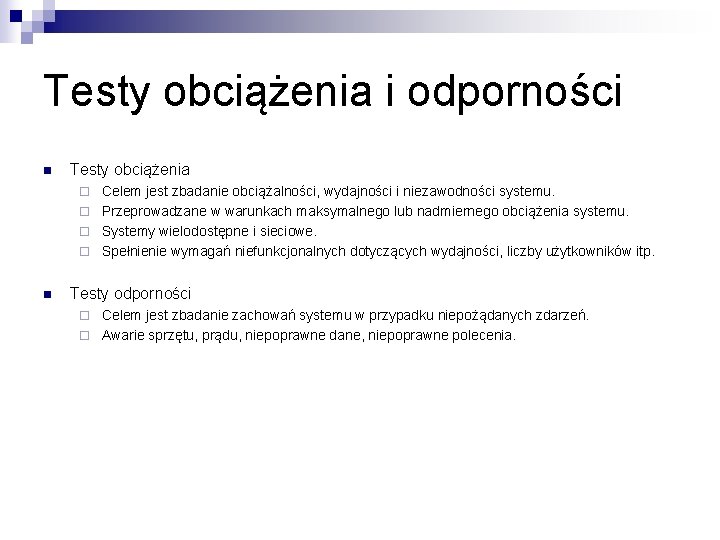 Testy obciążenia i odporności

Testy obciążenia

Celem jest zbadanie obciążalności, wydajności i niezawodności systemu.

Przeprowadzane w warunkach maksymalnego lub nadmiernego obciążenia systemu.

Systemy wielodostępne i sieciowe.

Spełnienie wymagań niefunkcjonalnych dotyczących wydajności, liczby użytkowników itp.

Testy odporności

Celem jest zbadanie zachowań systemu w przypadku niepożądanych zdarzeń.

Awarie sprzętu, prądu, niepoprawne dane, niepoprawne polecenia.